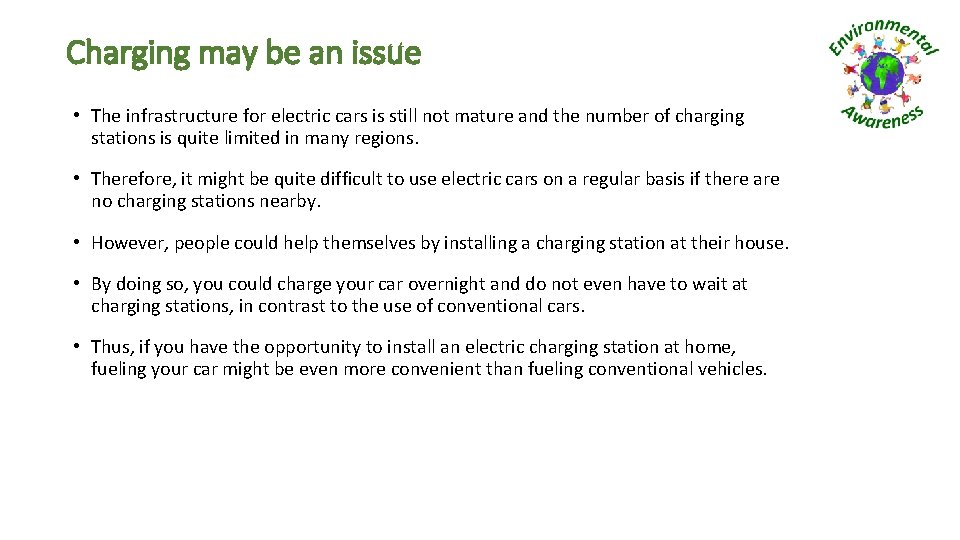 Charging may be an issue

Environmental Awareness

• The infrastructure for electric cars is still not mature and the number of charging stations is quite limited in many regions.

• Therefore, it might be quite difficult to use electric cars on a regular basis if there are no charging stations nearby.

• However, people could help themselves by installing a charging station at their house.

• By doing so, you could charge your car overnight and do not even have to wait at charging stations, in contrast to the use of conventional cars.

• Thus, if you have the opportunity to install an electric charging station at home, fueling your car might be even more convenient than fueling conventional vehicles.